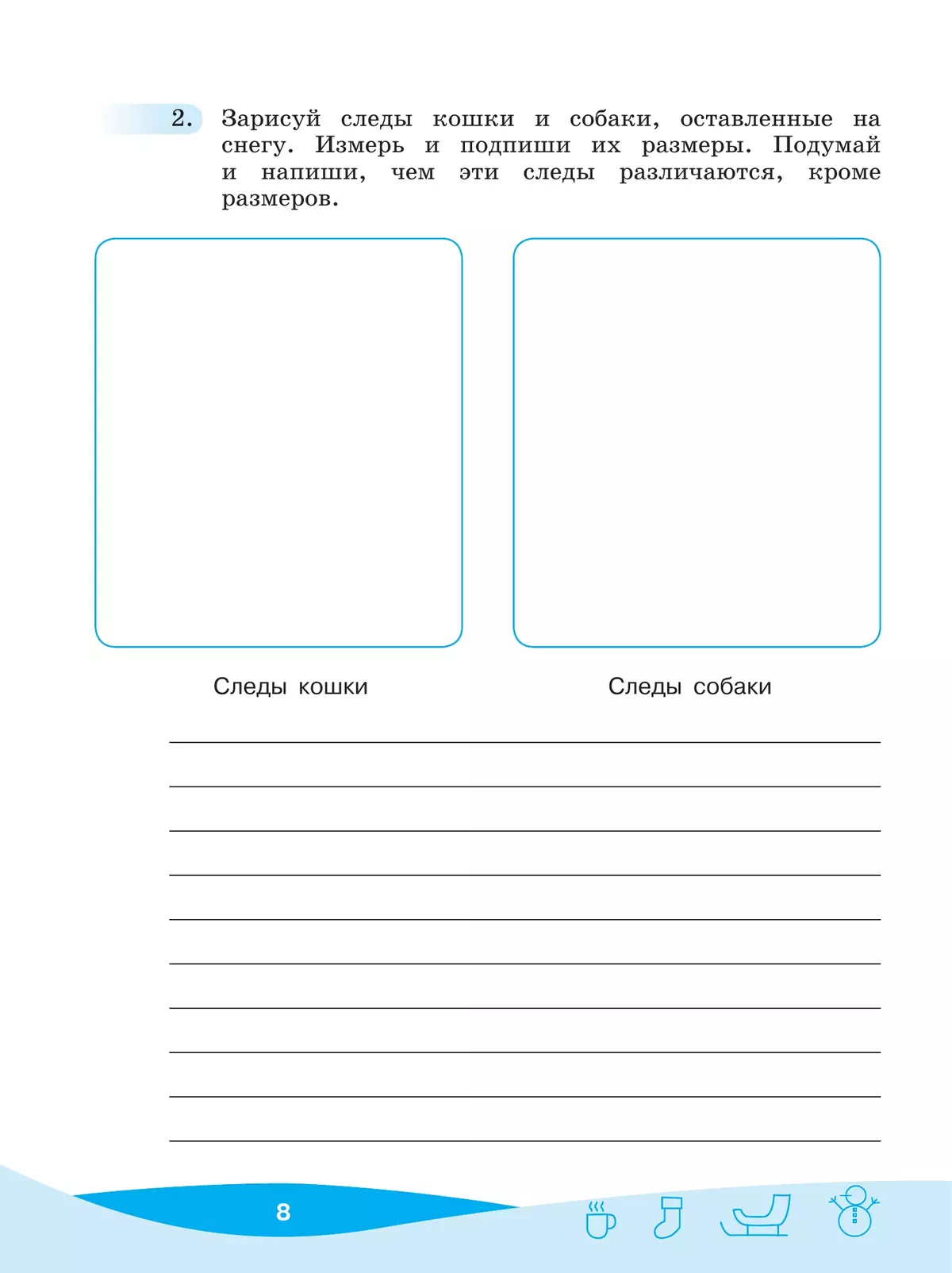 2. Зарисуй следы кошки и собаки, оставленные на снегу. Измерь и подпиши их размеры. Подумай и напиши, чем эти следы различаются, кроме размеров.

Следы кошки

Следы собаки

8